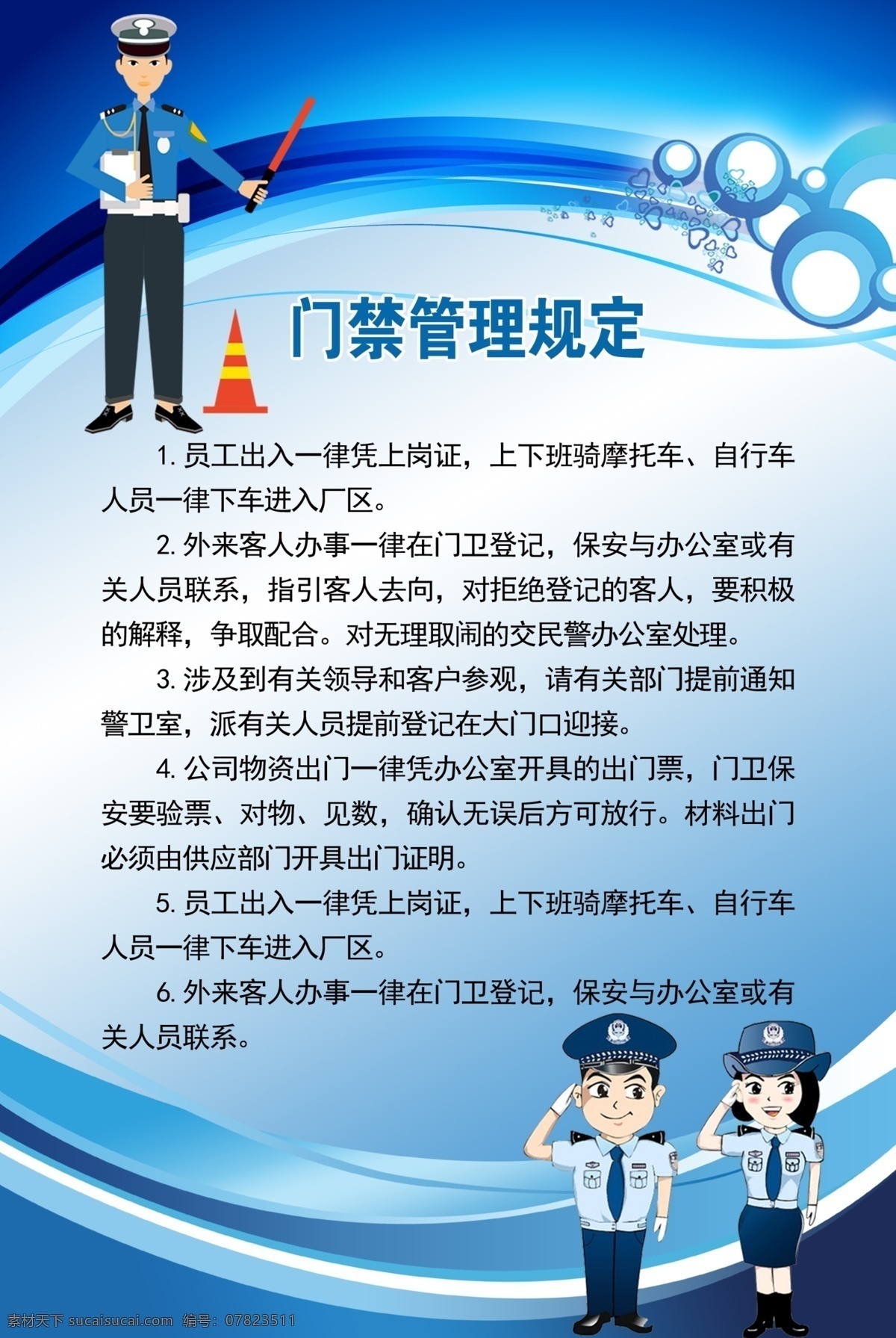 门禁管理规定

1. 员工出入一律凭上岗证，上下班骑摩托车、自行车人员一律下车进入厂区。

2. 外来客人办事一律在门卫登记，保安与办公室或有关人员联系，指引客人去向，对拒绝登记的客人，要积极的解释，争取配合。对无理取闹的交民警办公室处理。

3. 涉及到有关领导和客户参观，请有关部门提前通知警卫室，派有关人员提前登记在大门口迎接。

4. 公司物资出门一律凭办公室开具的出门票，门卫保安要验票、对物、见数，确认无误后方可放行。材料出门必须由供应部门开具出门证明。

5. 员工出入一律凭上岗证，上下班骑摩托车、自行车人员一律下车进入厂区。

6. 外来客人办事一律在门卫登记，保安与办公室或有关人员联系。

素材天下 sucaisucai.com 编号：07823511